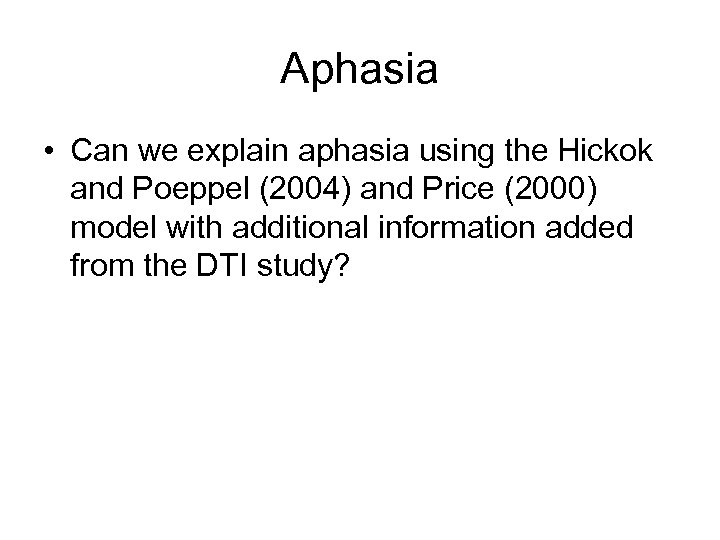 Aphasia

• Can we explain aphasia using the Hickok and Poeppel (2004) and Price (2000) model with additional information added from the DTI study?